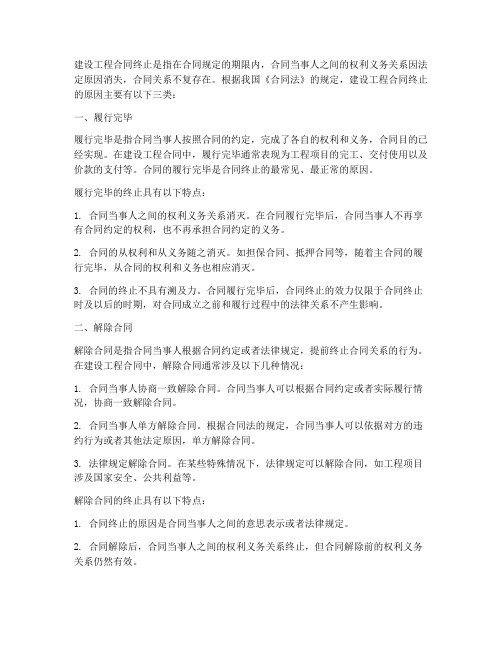 建设工程合同终止是指在合同规定的期限内，合同当事人之间的权利义务关系因法定原因消失，合同关系不复存在。根据我国《合同法》的规定，建设工程合同终止的原因主要有以下三类：

一、履行完毕

履行完毕是指合同当事人按照合同的约定，完成了各自的权利和义务，合同目的已经实现。在建设工程合同中，履行完毕通常表现为工程项目的完工、交付使用以及价款的支付等。合同的履行完毕是合同终止的最常见、最正常的原因。

履行完毕的终止具有以下特点：

1. 合同当事人之间的权利义务关系消灭。在合同履行完毕后，合同当事人不再享有合同约定的权利，也不再承担合同约定的义务。

2. 合同的从权利和从义务随之消灭。如担保合同、抵押合同等，随着主合同的履行完毕，从合同的权利和义务也相应消灭。

3. 合同的终止不具有溯及力。合同履行完毕后，合同终止的效力仅限于合同终止时及以后的时期，对合同成立之前和履行过程中的法律关系不产生影响。

二、解除合同

解除合同是指合同当事人根据合同约定或者法律规定，提前终止合同关系的行为。在建设工程合同中，解除合同通常涉及以下几种情况：

1. 合同当事人协商一致解除合同。合同当事人可以根据合同约定或者实际履行情况，协商一致解除合同。

2. 合同当事人单方解除合同。根据合同法的规定，合同当事人可以依据对方的违约行为或者其他法定原因，单方解除合同。

3. 法律规定解除合同。在某些特殊情况下，法律规定可以解除合同，如工程项目涉及国家安全、公共利益等。

解除合同的终止具有以下特点：

1. 合同终止的原因是合同当事人之间的意思表示或者法律规定。

2. 合同解除后，合同当事人之间的权利义务关系终止，但合同解除前的权利义务关系仍然有效。